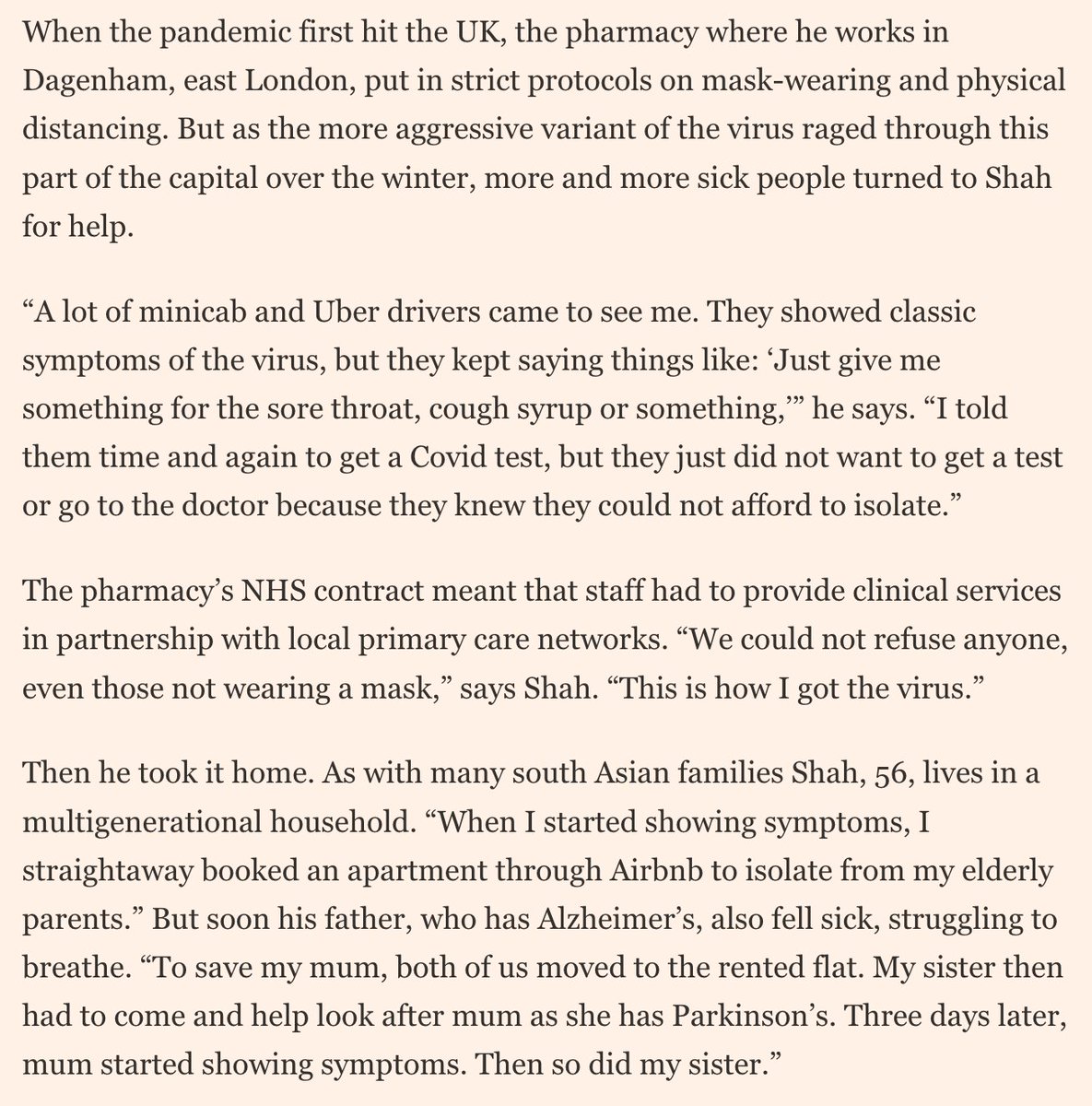 When the pandemic first hit the UK, the pharmacy where he works in Dagenham, east London, put in strict protocols on mask-wearing and physical distancing. But as the more aggressive variant of the virus raged through this part of the capital over the winter, more and more sick people turned to Shah for help.

“A lot of minicab and Uber drivers came to see me. They showed classic symptoms of the virus, but they kept saying things like: ‘Just give me something for the sore throat, cough syrup or something,’” he says. “I told them time and again to get a Covid test, but they just did not want to get a test or go to the doctor because they knew they could not afford to isolate.”

The pharmacy’s NHS contract meant that staff had to provide clinical services in partnership with local primary care networks. “We could not refuse anyone, even those not wearing a mask,” says Shah. “This is how I got the virus.”

Then he took it home. As with many south Asian families Shah, 56, lives in a multigenerational household. “When I started showing symptoms, I straightaway booked an apartment through Airbnb to isolate from my elderly parents.” But soon his father, who has Alzheimer’s, also fell sick, struggling to breathe. “To save my mum, both of us moved to the rented flat. My sister then had to come and help look after mum as she has Parkinson’s. Three days later, mum started showing symptoms. Then so did my sister.”